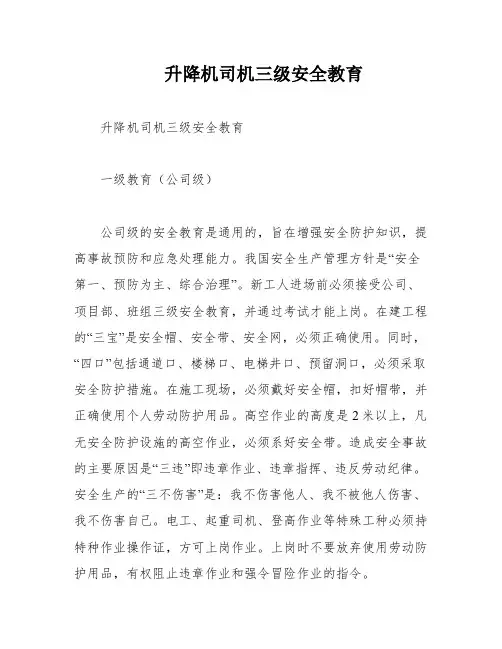 升降机司机三级安全教育

升降机司机三级安全教育

一级教育（公司级）

公司级的安全教育是通用的，旨在增强安全防护知识，提高事故预防和应急处理能力。我国安全生产管理方针是“安全第一、预防为主、综合治理”。新工人进场前必须接受公司、项目部、班组三级安全教育，并通过考试才能上岗。在建工程的“三宝”是安全帽、安全带、安全网，必须正确使用。同时，“四口”包括通道口、楼梯口、电梯井口、预留洞口，必须采取安全防护措施。在施工现场，必须戴好安全帽，扣好帽带，并正确使用个人劳动防护用品。高空作业的高度是2米以上，凡无安全防护设施的高空作业，必须系好安全带。造成安全事故的主要原因是“三违”即违章作业、违章指挥、违反劳动纪律。安全生产的“三不伤害”是：我不伤害他人、我不被他人伤害、我不伤害自己。电工、起重司机、登高作业等特殊工种必须持特种作业操作证，方可上岗作业。上岗时不要放弃使用劳动防护用品，有权阻止违章作业和强令冒险作业的指令。